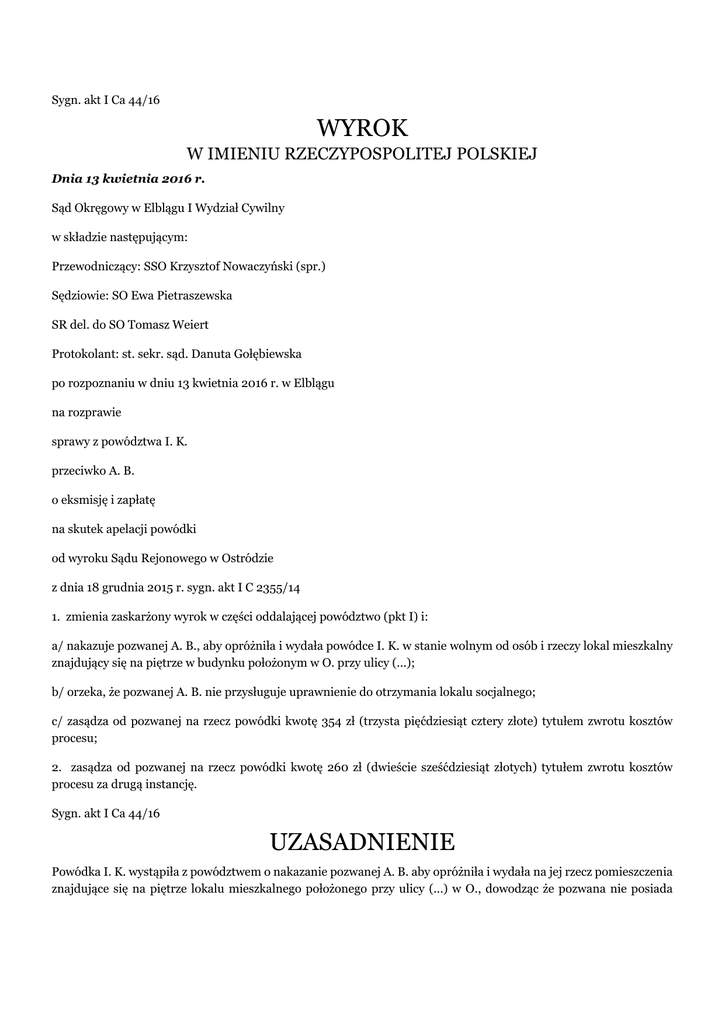 Sygn. akt I Ca 44/16

WYROK
W IMIENIU RZECZYPOSPOLITEJ POLSKIEJ

Dnia 13 kwietnia 2016 r.

Sąd Okręgowy w Elblągu I Wydział Cywilny

w składzie następującym:

Przewodniczący: SSO Krzysztof Nowaczyński (spr.)

Sędziowie: SO Ewa Pietraszewska

SR del. do SO Tomasz Weiert

Protokolant: st. sekr. sąd. Danuta Gołębiewska

po rozpoznaniu w dniu 13 kwietnia 2016 r. w Elblągu

na rozprawie

sprawy z powództwa I. K.

przeciwko A. B.

o eksmisję i zapłatę

na skutek apelacji powódki

od wyroku Sądu Rejonowego w Ostródzie

z dnia 18 grudnia 2015 r. sygn. akt I C 2355/14

1. zmienia zaskarżony wyrok w części oddalającej powództwo (pkt I) i:

a/ nakazuje pozwanej A. B., aby opróżniła i wydała powódce I. K. w stanie wolnym od osób i rzeczy lokal mieszkalny znajdujący się na piętrze w budynku położonym w O. przy ulicy (...);

b/ orzeka, że pozwanej A. B. nie przysługuje uprawnienie do otrzymania lokalu socjalnego;

c/ zasądza od pozwanej na rzecz powódki kwotę 354 zł (trzysta pięćdziesiąt cztery złote) tytułem zwrotu kosztów procesu;

2. zasądza od pozwanej na rzecz powódki kwotę 260 zł (dwieście sześćdziesiąt złotych) tytułem zwrotu kosztów procesu za drugą instancję.

Sygn. akt I Ca 44/16

UZASADNIENIE

Powódka I. K. wystąpiła z powództwem o nakazanie pozwanej A. B. aby opróżniła i wydała na jej rzecz pomieszczenia znajdujące się na piętrze lokalu mieszkalnego położonego przy ulicy (...) w O., dowodząc że pozwana nie posiada